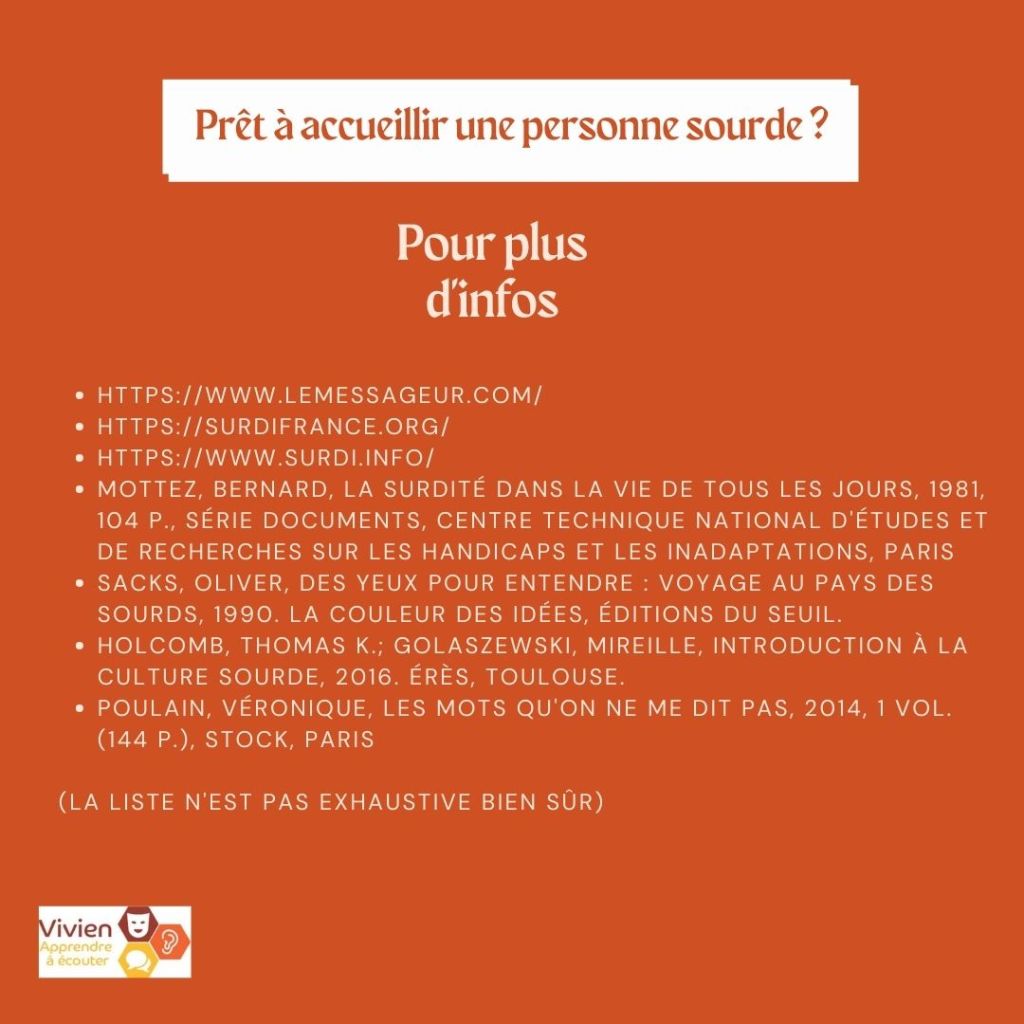 Prêt à accueillir une personne sourde ?

Pour plus d'infos

- HTTPS://WWW.LEMESSAGEUR.COM/
- HTTPS://SURDIFRANCE.ORG/
- HTTPS://WWW.SURDI.INFO/
- MOTTEZ, BERNARD, LA SURDITÉ DANS LA VIE DE TOUS LES JOURS, 1981, 104 P., SÉRIE DOCUMENTS, CENTRE TECHNIQUE NATIONAL D'ÉTUDES ET DE RECHERCHES SUR LES HANDICAPS ET LES INADAPTATIONS, PARIS
- SACKS, OLIVER, DES YEUX POUR ENTENDRE : VOYAGE AU PAYS DES SOURDS, 1990. LA COULEUR DES IDÉES, ÉDITIONS DU SEUIL.
- HOLCOMB, THOMAS K.; GOLASZEWSKI, MIREILLE, INTRODUCTION À LA CULTURE SOURDE, 2016. ÉRÈS, TOULOUSE.
- POULAIN, VÉRONIQUE, LES MOTS QU'ON NE ME DIT PAS, 2014, 1 VOL. (144 P.), STOCK, PARIS

(LA LISTE N'EST PAS EXHAUSTIVE BIEN SÛR)

Vivien
Apprendre à écouter